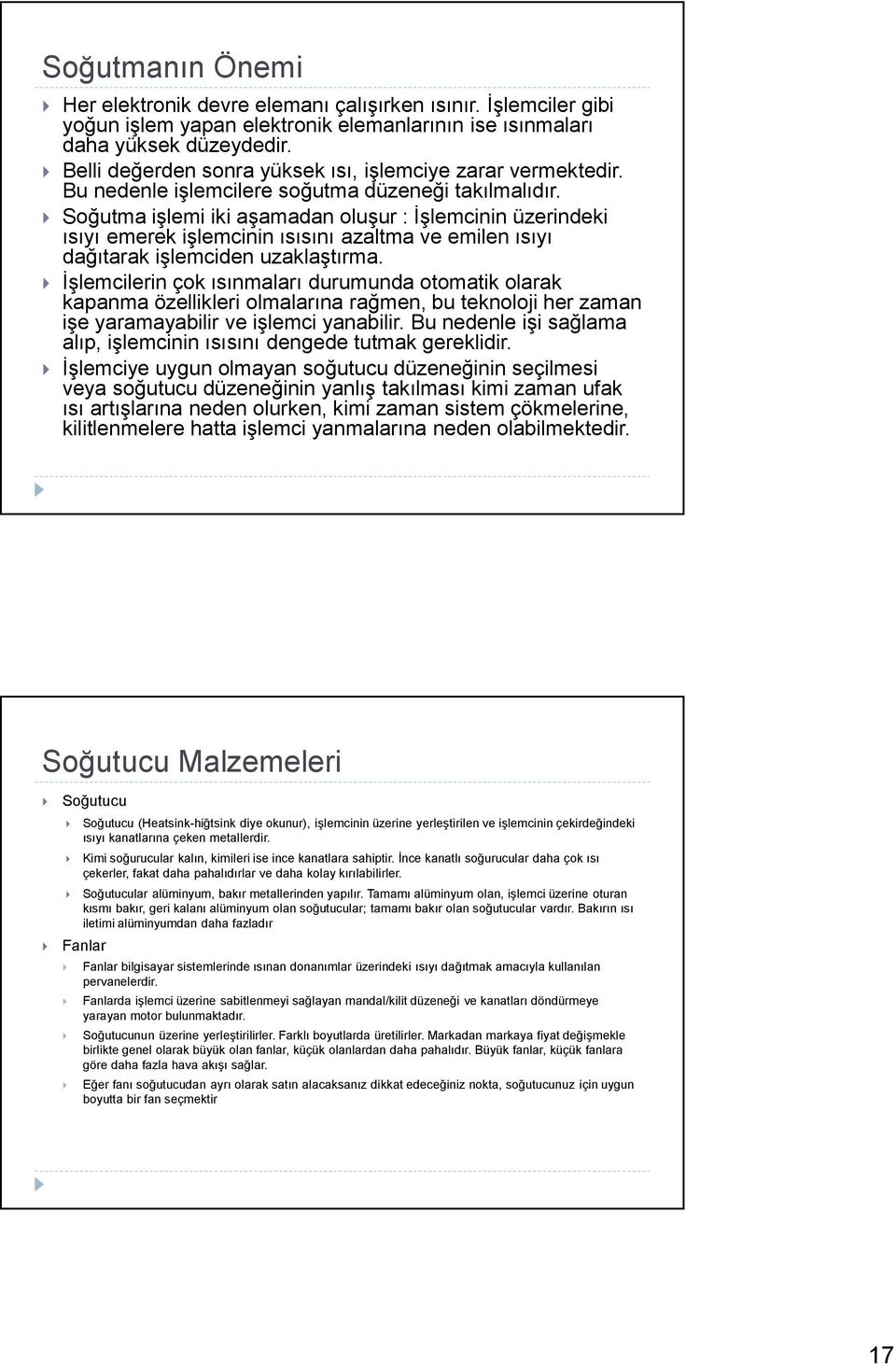 Soğutmanın Önemi

Her elektronik devre elemanı çalışırken ısınır. İşlemciler gibi yoğun işlem yapan elektronik elemanlarının ise ısınmaları daha yüksek düzeydedir.

Belli değerden sonra yüksek ısı, işlemciye zarar vermektedir. Bu nedenle işlemcilere soğutma düzeneği takılmalıdır.

Soğutma işlemi iki aşamadan oluşur : İşlemcinin üzerindeki ısıyı emerek işlemcinin ısısını azaltma ve emilen ısıyı dağıtarak işlemciden uzaklaştırma.

İşlemcilerin çok ısınmaları durumunda otomatik olarak kapanma özellikleri olmalarına rağmen, bu teknoloji her zaman işe yaramayabilir ve işlemci yanabilir. Bu nedenle işi sağlama alıp, işlemcinin ısısını dengede tutmak gereklidir.

İşlemciye uygun olmayan soğutucu düzeneğinin seçilmesi veya soğutucu düzeneğinin yanlış takılması kimi zaman ufak ısı artışlarına neden olurken, kimi zaman sistem çökmelerine, kilitlenmelere hatta işlemci yanmalarına neden olabilmektedir.

Soğutucu Malzemeleri

Soğutucu

Soğutucu (Heatsink-hiğtsink diye okunur), işlemcinin üzerine yerleştirilen ve işlemcinin çekirdeğindeki ısıyı kanatlarına çeken metallerdir.

Kimi soğurucular kalın, kimileri ise ince kanatlara sahiptir. İnce kanatlı soğurucular daha çok ısı çekerler, fakat daha pahalıdırlar ve daha kolay kırılabilirler.

Soğutucular alüminyum, bakır metallerinden yapılır. Tamamı alüminyum olan, işlemci üzerine oturan kısmı bakır, geri kalanı alüminyum olan soğutucular; tamamı bakır olan soğutucular vardır. Bakırın ısı iletimi alüminyumdan daha fazladır

Fanlar

Fanlar bilgisayar sistemlerinde ısınan donanımlar üzerindeki ısıyı dağıtmak amacıyla kullanılan pervanelerdir.

Fanlarda işlemci üzerine sabitlenmeyi sağlayan mandal/kilit düzeneği ve kanatları döndürmeye yarayan motor bulunmaktadır.

Soğutucunun üzerine yerleştirilirler. Farklı boyutlarda üretilirler. Markadan markaya fiyat değişmekle birlikte genel olarak büyük olan fanlar, küçük olanlardan daha pahalıdır. Büyük fanlar, küçük fanlara göre daha fazla hava akışı sağlar.

Eğer fanı soğutucudan ayrı olarak satın alacaksanız dikkat edeceğiniz nokta, soğutucunuz için uygun boyutta bir fan seçmektir

17